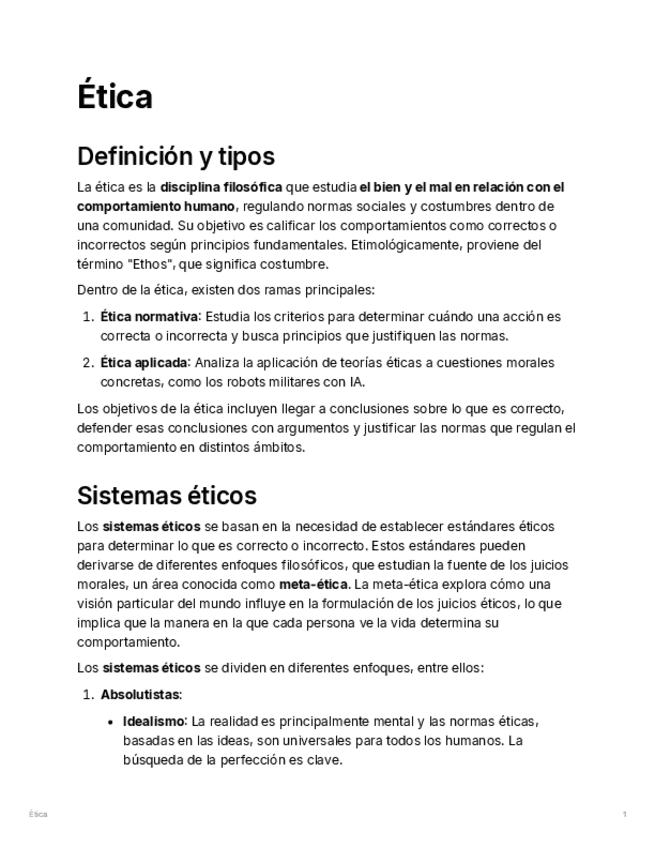 Ética

Definición y tipos

La ética es la disciplina filosófica que estudia el bien y el mal en relación con el comportamiento humano, regulando normas sociales y costumbres dentro de una comunidad. Su objetivo es calificar los comportamientos como correctos o incorrectos según principios fundamentales. Etimológicamente, proviene del término "Ethos", que significa costumbre.

Dentro de la ética, existen dos ramas principales:

1. Ética normativa: Estudia los criterios para determinar cuándo una acción es correcta o incorrecta y busca principios que justifiquen las normas.
2. Ética aplicada: Analiza la aplicación de teorías éticas a cuestiones morales concretas, como los robots militares con IA.

Los objetivos de la ética incluyen llegar a conclusiones sobre lo que es correcto, defender esas conclusiones con argumentos y justificar las normas que regulan el comportamiento en distintos ámbitos.

Sistemas éticos

Los sistemas éticos se basan en la necesidad de establecer estándares éticos para determinar lo que es correcto o incorrecto. Estos estándares pueden derivarse de diferentes enfoques filosóficos, que estudian la fuente de los juicios morales, un área conocida como meta-ética. La meta-ética explora cómo una visión particular del mundo influye en la formulación de los juicios éticos, lo que implica que la manera en la que cada persona ve la vida determina su comportamiento.

Los sistemas éticos se dividen en diferentes enfoques, entre ellos:

1. Absolutistas:
   • Idealismo: La realidad es principalmente mental y las normas éticas, basadas en las ideas, son universales para todos los humanos. La búsqueda de la perfección es clave.

Ética 1